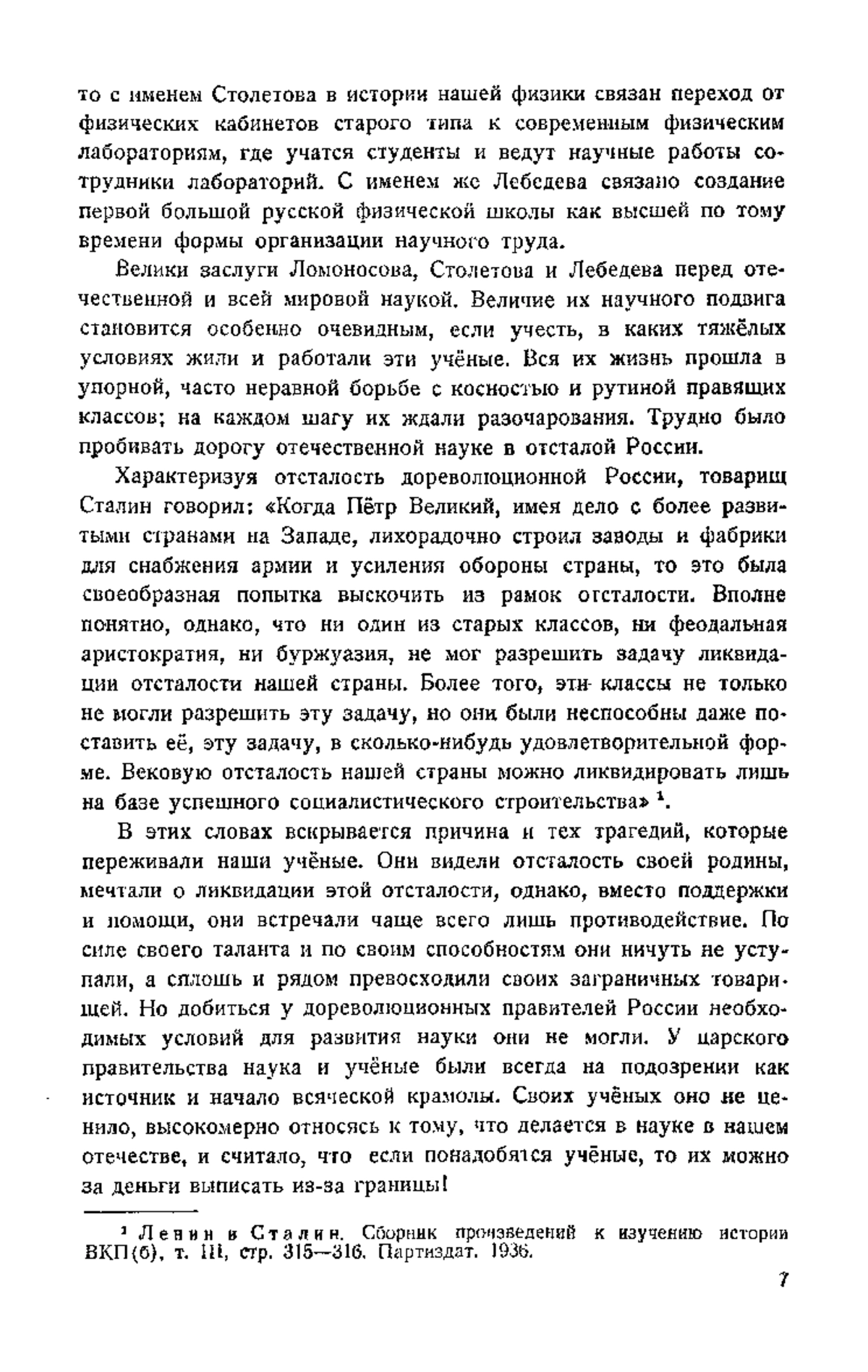 то с именем Столетова в истории нашей физики связан переход от физических кабинетов старого типа к современным физическим лабораториям, где учатся студенты и ведут научные работы сотрудники лабораторий. С именем же Лебедева связано создание первой большой русской физической школы как высшей по тому времени формы организации научного труда.

Велики заслуги Ломоносова, Столетова и Лебедева перед отечественной и всей мировой наукой. Величие их научного подвига становится особенно очевидным, если учесть, в каких тяжёлых условиях жили и работали эти учёные. Вся их жизнь прошла в упорной, часто неравной борьбе с косностью и рутиной правящих классов; на каждом шагу их ждали разочарования. Трудно было пробивать дорогу отечественной науке в отсталой России.

Характеризуя отсталость дореволюционной России, товарищ Сталин говорил: «Когда Пётр Великий, имея дело с более развитыми странами на Западе, лихорадочно строил заводы и фабрики для снабжения армии и усиления обороны страны, то это была своеобразная попытка выскочить из рамок отсталости. Вполне понятно, однако, что ни один из старых классов, ни феодальная аристократия, ни буржуазия, не мог разрешить задачу ликвидации отсталости нашей страны. Более того, эти классы не только не могли разрешить эту задачу, но они были неспособны даже поставить её, эту задачу, в сколько-нибудь удовлетворительной форме. Вековую отсталость нашей страны можно ликвидировать лишь на базе успешного социалистического строительства» $^1$.

В этих словах вскрывается причина и тех трагедий, которые переживали наши учёные. Они видели отсталость своей родины, мечтали о ликвидации этой отсталости, однако, вместо поддержки и помощи, они встречали чаще всего лишь противодействие. По силе своего таланта и по своим способностям они ничуть не уступали, а сплошь и рядом превосходили своих заграничных товарищей. Но добиться у дореволюционных правителей России необходимых условий для развития науки они не могли. У царского правительства наука и учёные были всегда на подозрении как источник и начало всяческой крамолы. Своих учёных оно не ценило, высокомерно относясь к тому, что делается в науке в нашем отечестве, и считало, что если понадобятся учёные, то их можно за деньги выписать из-за границы!

$^1$ Ленин и Сталин. Сборник произведений к изучению истории ВКП(б), т. III, стр. 315—316. Партиздат. 1936.

7